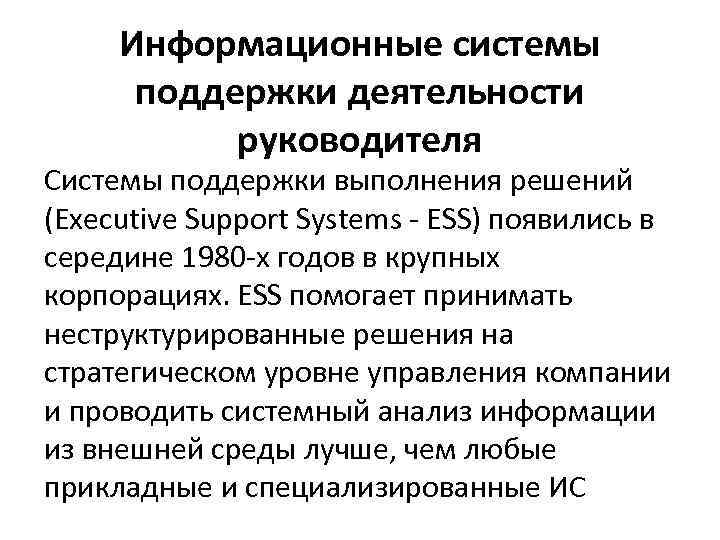 Информационные системы поддержки деятельности руководителя

Системы поддержки выполнения решений (Executive Support Systems - ESS) появились в середине 1980-х годов в крупных корпорациях. ESS помогает принимать неструктурированные решения на стратегическом уровне управления компании и проводить системный анализ информации из внешней среды лучше, чем любые прикладные и специализированные ИС